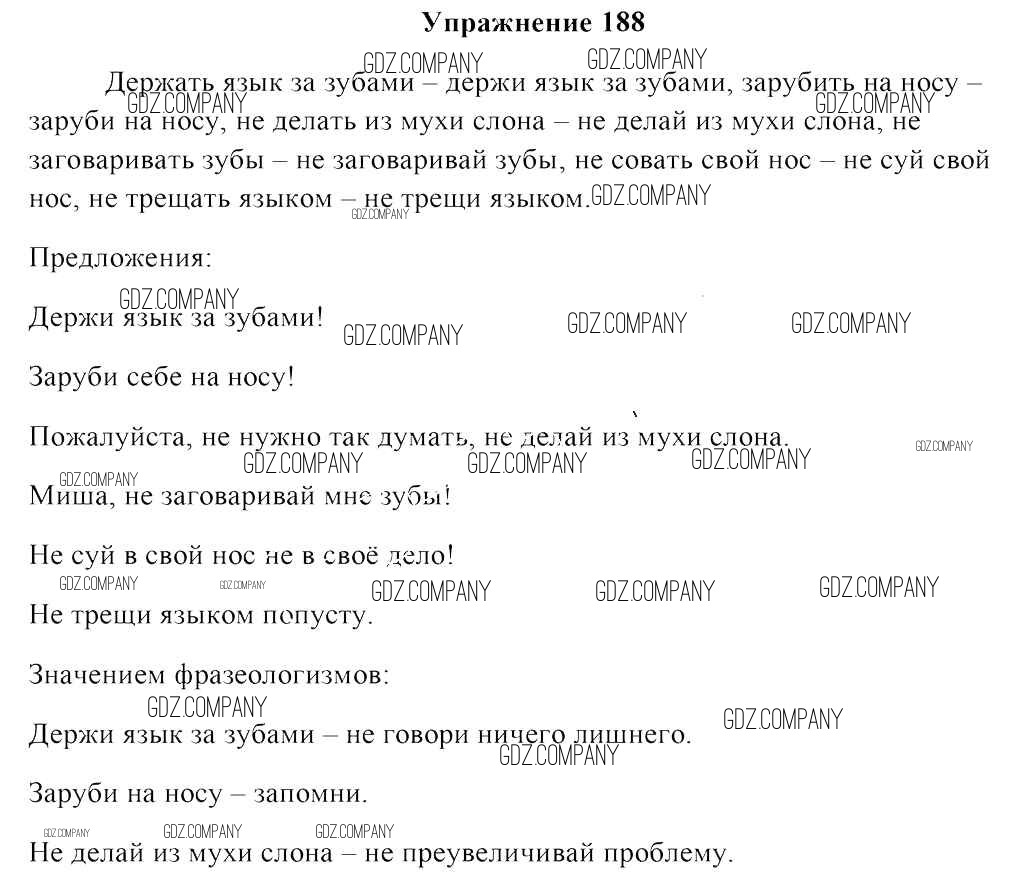 Упражнение 188

Держать язык за зубами – держи язык за зубами, зарубить на носу – заруби на носу, не делать из мухи слона – не делай из мухи слона, не заговаривать зубы – не заговаривай зубы, не совать свой нос – не суй свой нос, не трещать языком – не трещи языком.

Предложения:

Держи язык за зубами!

Заруби себе на носу!

Пожалуйста, не нужно так думать, не делай из мухи слона.

Миша, не заговаривай мне зубы!

Не суй в свой нос не в своё дело!

Не трещи языком попусту.

Значением фразеологизмов:

Держи язык за зубами – не говори ничего лишнего.

Заруби на носу – запомни.

Не делай из мухи слона – не преувеличивай проблему.

GDZ.COMPANY